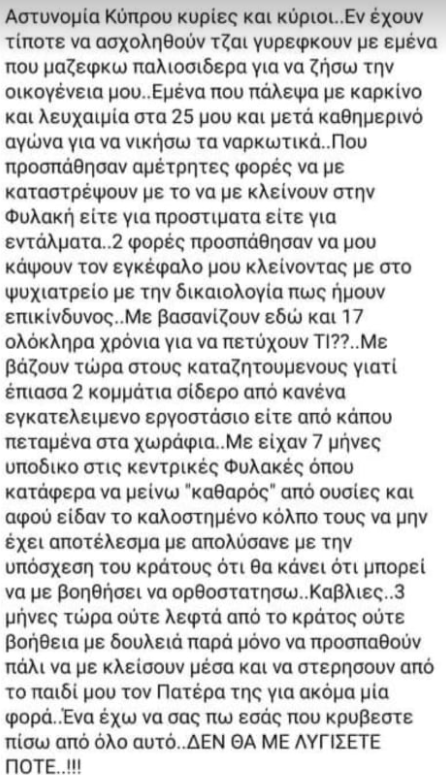 Αστυνομία Κύπρου κυρίες και κύριοι..Εν έχουν τίποτε να ασχοληθούν τζαι γυρεφκουν με εμένα που μαζεφκω παλιοσιδερα για να ζήσω την οικογένεια μου..Εμένα που πάλεψα με καρκίνο και λευχαιμία στα 25 μου και μετά καθημερινό αγώνα για να νικήσω τα ναρκωτικά..Που προσπάθησαν αμέτρητες φορές να με καταστρέψουν με το να με κλείνουν στην Φυλακή είτε για προστιματα είτε για εντάλματα..2 φορές προσπάθησαν να μου κάψουν τον εγκέφαλο μου κλείνοντας με στο ψυχιατρείο με την δικαιολογία πως ήμουν επικίνδυνος..Με βασανίζουν εδώ και 17 ολόκληρα χρόνια για να πετύχουν ΤΙ??..Με βάζουν τώρα στους καταζητουμενους γιατί έπιασα 2 κομμάτια σίδερο από κανένα εγκατελειμενο εργοστάσιο είτε από κάπου πεταμένα στα χωράφια..Με είχαν 7 μήνες υποδικο στις κεντρικές Φυλακές όπου κατάφερα να μείνω "καθαρός" από ουσίες και αφού είδαν το καλοστημένο κόλπο τους να μην έχει αποτέλεσμα με απολύσανε με την υπόσχεση του κράτους ότι θα κάνει ότι μπορεί να με βοηθήσει να ορθοστατησω..Καβλιες..3 μήνες τώρα ούτε λεφτά από το κράτος ούτε βοήθεια με δουλειά παρά μόνο να προσπαθούν πάλι να με κλείσουν μέσα και να στερησουν από το παιδί μου τον Πατέρα της για ακόμα μία φορά..Ένα έχω να σας πω εσάς που κρυβεστε πίσω από όλο αυτό..ΔΕΝ ΘΑ ΜΕ ΛΥΓΙΣΕΤΕ ΠΟΤΕ..!!!